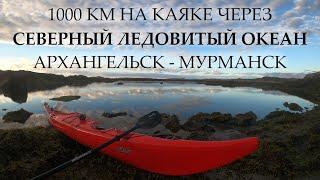 1000 КМ НА КАЯКЕ ЧЕРЕЗ
СЕВЕРНЫЙ ЛЕДОВИТЫЙ ОКЕАН
АРХАНГЕЛЬСК - МУРМАНСК